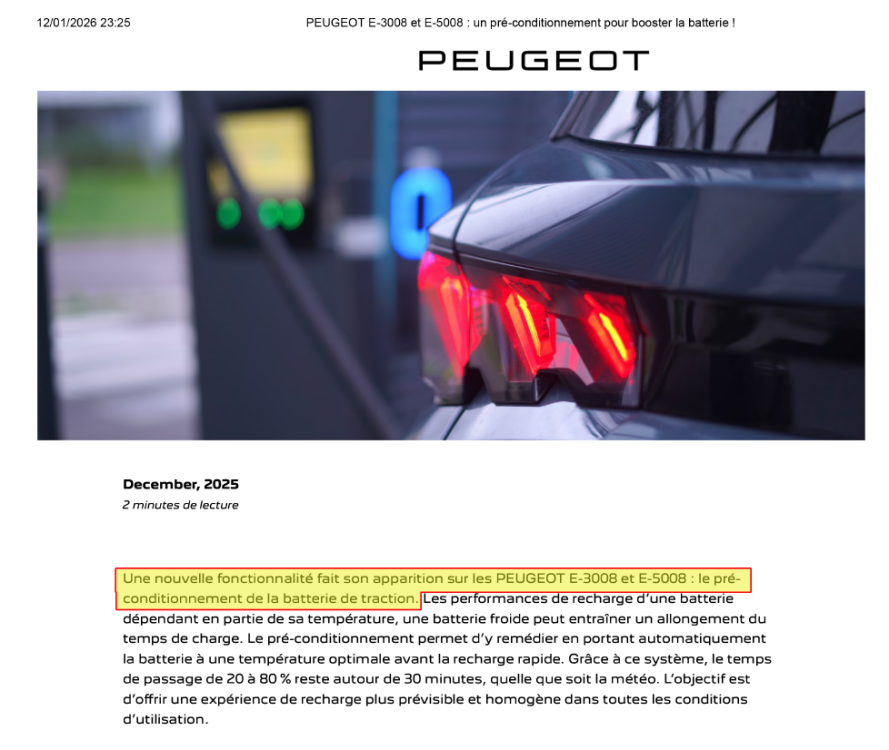 12/01/2026 23:25 PEUGEOT E-3008 et E-5008 : un pré-conditionnement pour booster la batterie !

PEUGEOT

December, 2025

2 minutes de lecture

Une nouvelle fonctionnalité fait son apparition sur les PEUGEOT E-3008 et E-5008 : le pré-conditionnement de la batterie de traction. Les performances de recharge d'une batterie dépendant en partie de sa température, une batterie froide peut entraîner un allongement du temps de charge. Le pré-conditionnement permet d'y remédier en portant automatiquement la batterie à une température optimale avant la recharge rapide. Grâce à ce système, le temps de passage de 20 à 80 % reste autour de 30 minutes, quelle que soit la météo. L'objectif est d'offrir une expérience de recharge plus prévisible et homogène dans toutes les conditions d'utilisation.